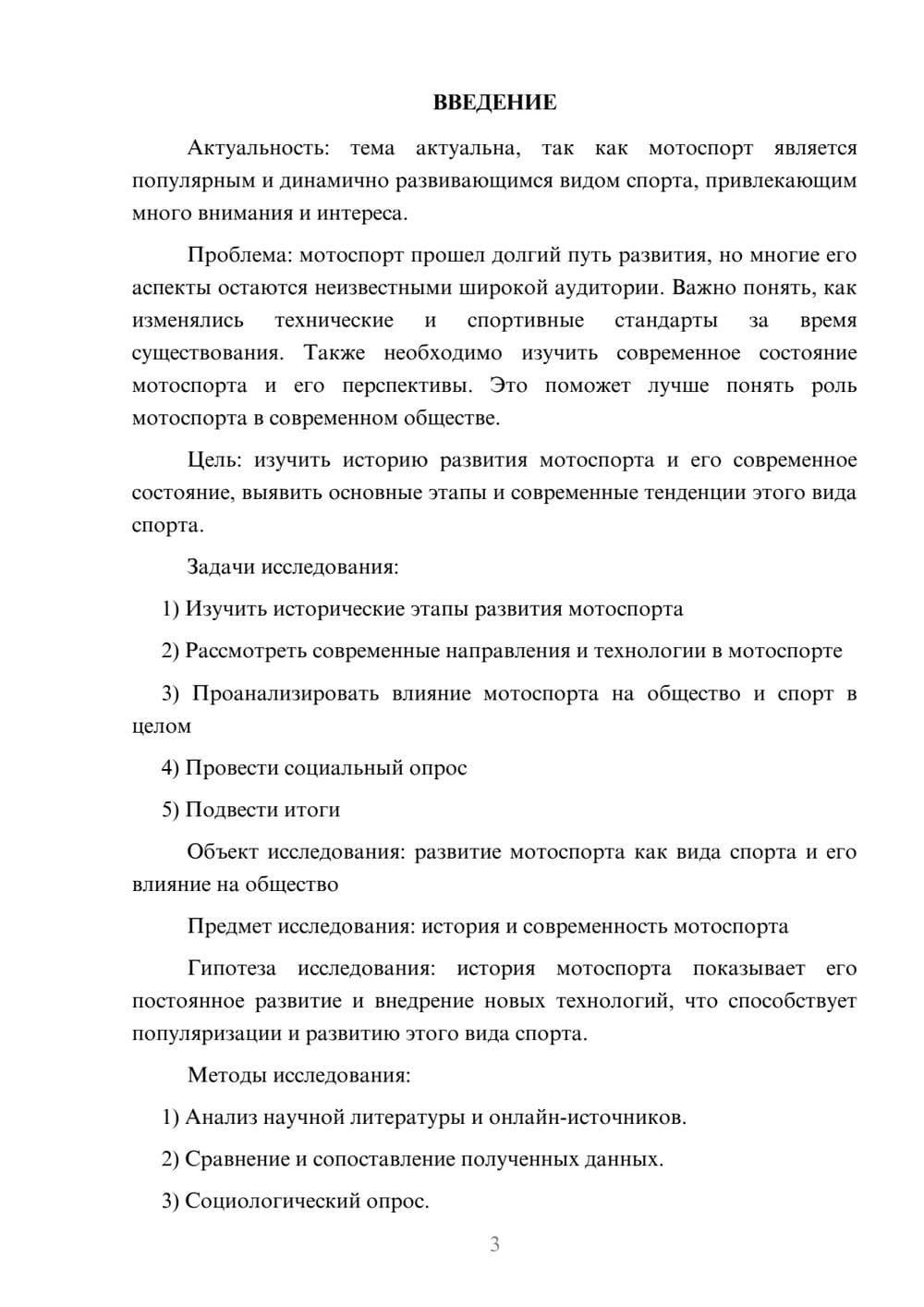 ВВЕДЕНИЕ

Актуальность: тема актуальна, так как мотоспорт является популярным и динамично развивающимся видом спорта, привлекающим много внимания и интереса.

Проблема: мотоспорт прошел долгий путь развития, но многие его аспекты остаются неизвестными широкой аудитории. Важно понять, как изменялись технические и спортивные стандарты за время существования. Также необходимо изучить современное состояние мотоспорта и его перспективы. Это поможет лучше понять роль мотоспорта в современном обществе.

Цель: изучить историю развития мотоспорта и его современное состояние, выявить основные этапы и современные тенденции этого вида спорта.

Задачи исследования:

1) Изучить исторические этапы развития мотоспорта

2) Рассмотреть современные направления и технологии в мотоспорте

3) Проанализировать влияние мотоспорта на общество и спорт в целом

4) Провести социальный опрос

5) Подвести итоги

Объект исследования: развитие мотоспорта как вида спорта и его влияние на общество

Предмет исследования: история и современность мотоспорта

Гипотеза исследования: история мотоспорта показывает его постоянное развитие и внедрение новых технологий, что способствует популяризации и развитию этого вида спорта.

Методы исследования:

1) Анализ научной литературы и онлайн-источников.

2) Сравнение и сопоставление полученных данных.

3) Социологический опрос.

3